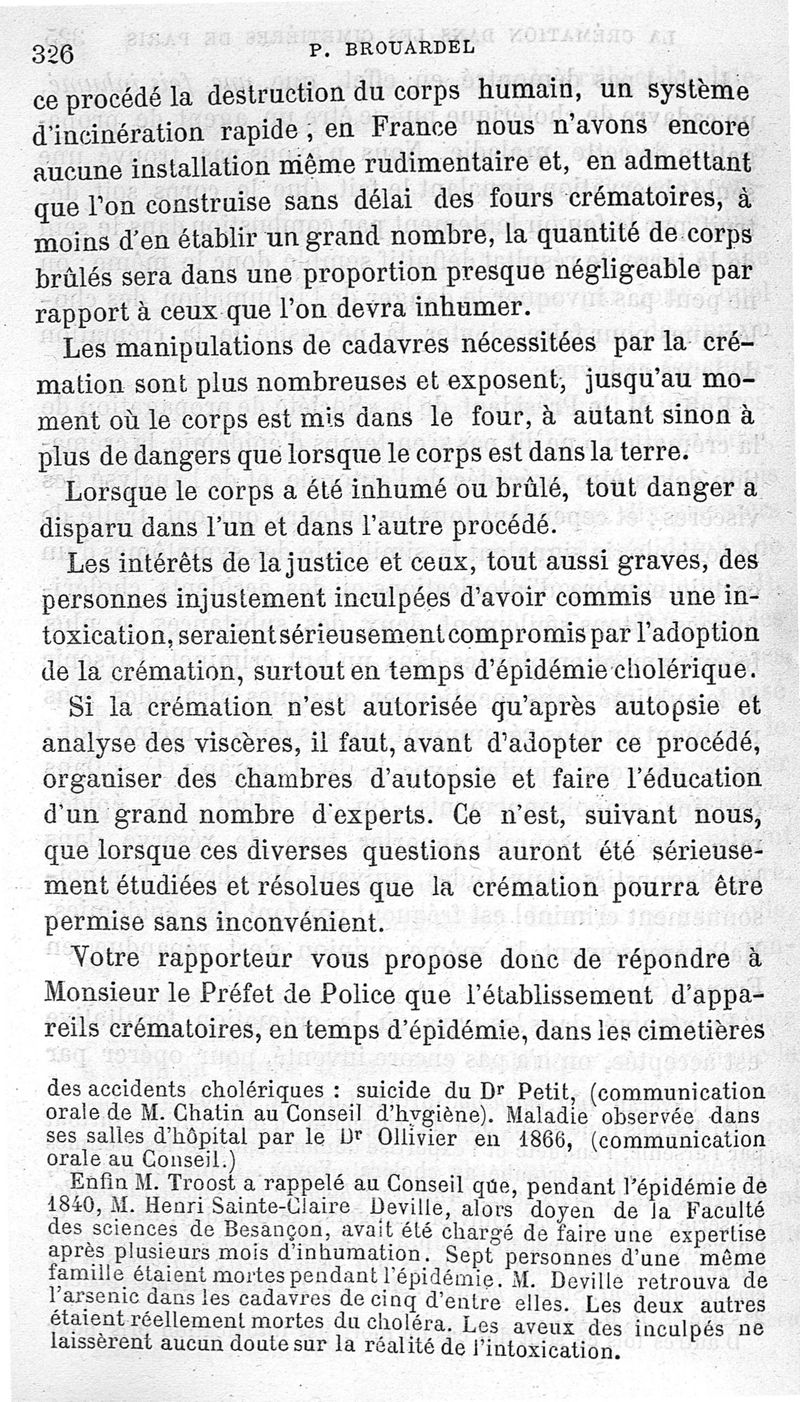 326 P. BROUARDEL

ce procédé la destruction du corps humain, un système d'incinération rapide, en France nous n'avons encore aucune installation même rudimentaire et, en admettant que l'on construise sans délai des fours crématoires, à moins d'en établir un grand nombre, la quantité de corps brûlés sera dans une proportion presque négligeable par rapport à ceux que l'on devra inhumer.

Les manipulations de cadavres nécessitées par la crémation sont plus nombreuses et exposent, jusqu'au moment où le corps est mis dans le four, à autant sinon à plus de dangers que lorsque le corps est dans la terre.

Lorsque le corps a été inhumé ou brûlé, tout danger a disparu dans l'un et dans l'autre procédé.

Les intérêts de la justice et ceux, tout aussi graves, des personnes injustement inculpées d'avoir commis une intoxication, seraient sérieusement compromis par l'adoption de la crémation, surtout en temps d'épidémie cholérique.

Si la crémation n'est autorisée qu'après autopsie et analyse des viscères, il faut, avant d'adopter ce procédé, organiser des chambres d'autopsie et faire l'éducation d'un grand nombre d'experts. Ce n'est, suivant nous, que lorsque ces diverses questions auront été sérieusement étudiées et résolues que la crémation pourra être permise sans inconvénient.

Votre rapporteur vous propose donc de répondre à Monsieur le Préfet de Police que l'établissement d'appareils crématoires, en temps d'épidémie, dans les cimetières

des accidents cholériques : suicide du Dr Petit, (communication orale de M. Chatin au Conseil d'hygiène). Maladie observée dans ses salles d'hôpital par le Dr Ollivier en 1866, (communication orale au Conseil.)

Enfin M. Troost a rappelé au Conseil que, pendant l'épidémie de 1840, M. Henri Sainte-Claire Deville, alors doyen de la Faculté des sciences de Besançon, avait été chargé de faire une expertise après plusieurs mois d'inhumation. Sept personnes d'une même famille étaient mortes pendant l'épidémie. M. Deville retrouva de l'arsenic dans les cadavres de cinq d'entre elles. Les deux autres étaient réellement mortes du choléra. Les aveux des inculpés ne laissèrent aucun doute sur la réalité de l'intoxication.